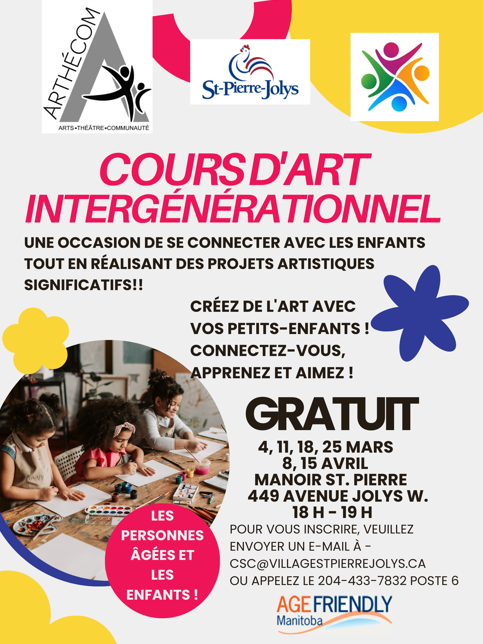 ARTHÉCOM
ARTS•THÉÂTRE•COMMUNAUTÉ

St-Pierre-Jolys

COURS D'ART INTERGÉNÉRATIONNEL

UNE OCCASION DE SE CONNECTER AVEC LES ENFANTS TOUT EN RÉALISANT DES PROJETS ARTISTIQUES SIGNIFICATIFS!!

CRÉEZ DE L'ART AVEC VOS PETITS-ENFANTS ! CONNECTEZ-VOUS, APPRENEZ ET AIMEZ !

GRATUIT

4, 11, 18, 25 MARS
8, 15 AVRIL
MANOIR ST. PIERRE
449 AVENUE JOLYS W.
18 H - 19 H

POUR VOUS INSCRIRE, VEUILLEZ ENVOYER UN E-MAIL À - CSC@VILLAGESTPIERREJOLYS.CA OU APPELEZ LE 204-433-7832 POSTE 6

LES PERSONNES ÂGÉES ET LES ENFANTS !

AGE FRIENDLY
Manitoba